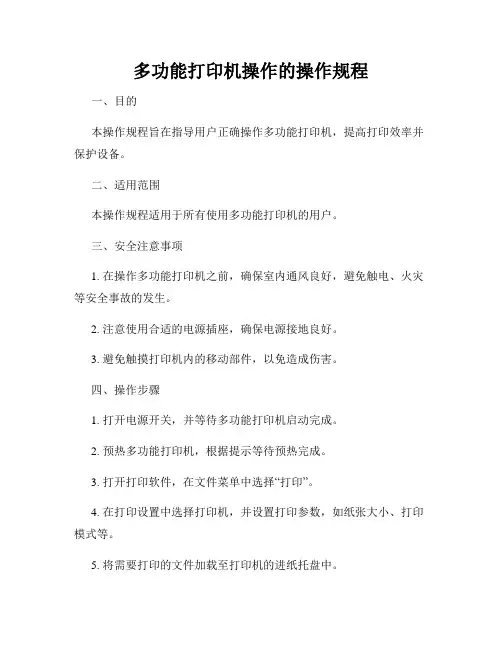 多功能打印机操作的操作规程

一、目的

本操作规程旨在指导用户正确操作多功能打印机，提高打印效率并保护设备。

二、适用范围

本操作规程适用于所有使用多功能打印机的用户。

三、安全注意事项

1. 在操作多功能打印机之前，确保室内通风良好，避免触电、火灾等安全事故的发生。

2. 注意使用合适的电源插座，确保电源接地良好。

3. 避免触摸打印机内的移动部件，以免造成伤害。

四、操作步骤

1. 打开电源开关，并等待多功能打印机启动完成。

2. 预热多功能打印机，根据提示等待预热完成。

3. 打开打印软件，在文件菜单中选择“打印”。

4. 在打印设置中选择打印机，并设置打印参数，如纸张大小、打印模式等。

5. 将需要打印的文件加载至打印机的进纸托盘中。